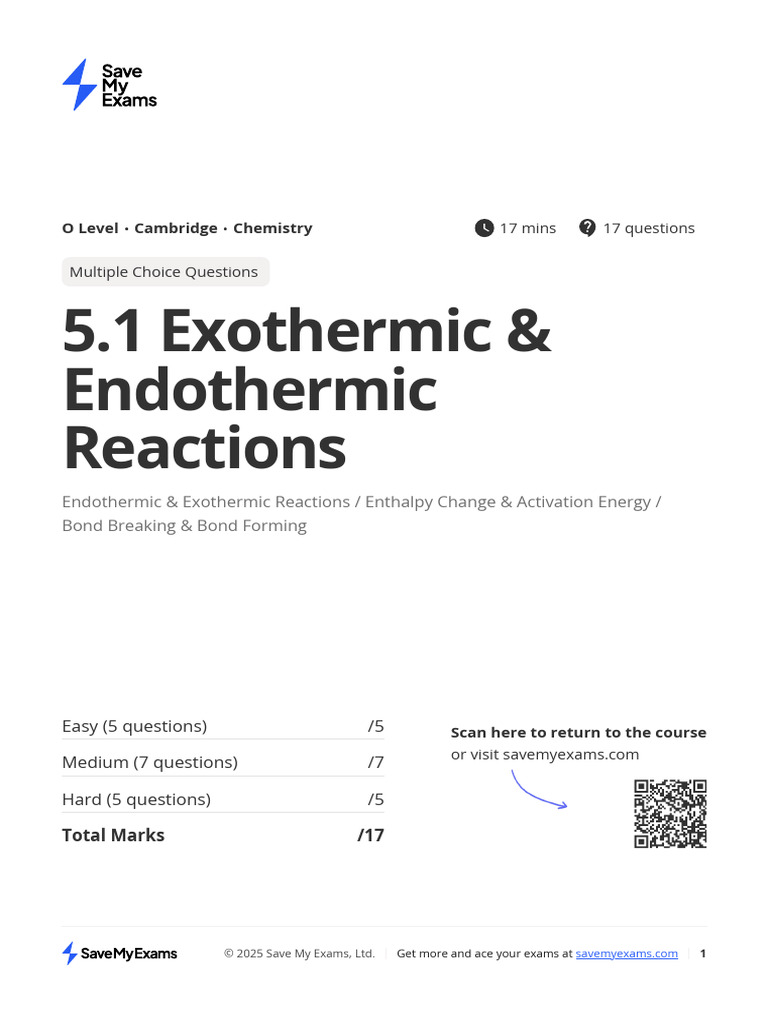 Save
My
Exams

O Level · Cambridge · Chemistry

17 mins

17 questions

Multiple Choice Questions

5.1 Exothermic & Endothermic Reactions

Endothermic & Exothermic Reactions / Enthalpy Change & Activation Energy / Bond Breaking & Bond Forming

Easy (5 questions) /5
Medium (7 questions) /7
Hard (5 questions) /5
Total Marks /17

Scan here to return to the course
or visit savemyexams.com

SaveMyExams

© 2025 Save My Exams, Ltd.

Get more and ace your exams at savemyexams.com

1